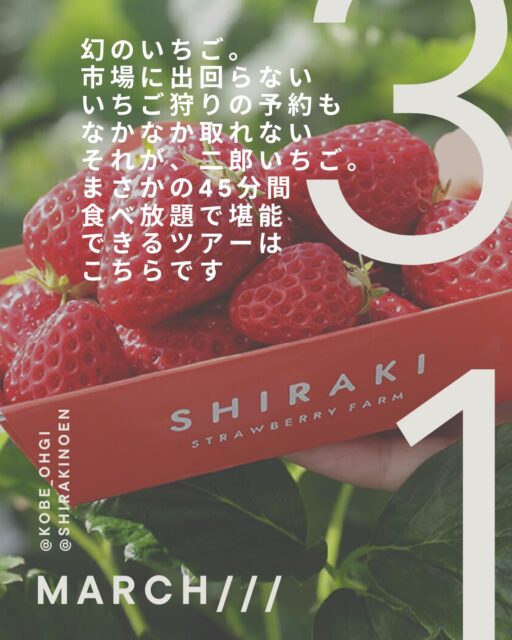 幻のいちご。
市場に出回らない
いちご狩りの予約も
なかなか取れない
それが、二郎いちご。
まさかの45分間
食べ放題で堪能
できるツアーは
こちらです

3

SHIRAKI
STRAWBERRY FARM

1

@KOBE_OHGI
@SHIRAKINOEN

MARCH///